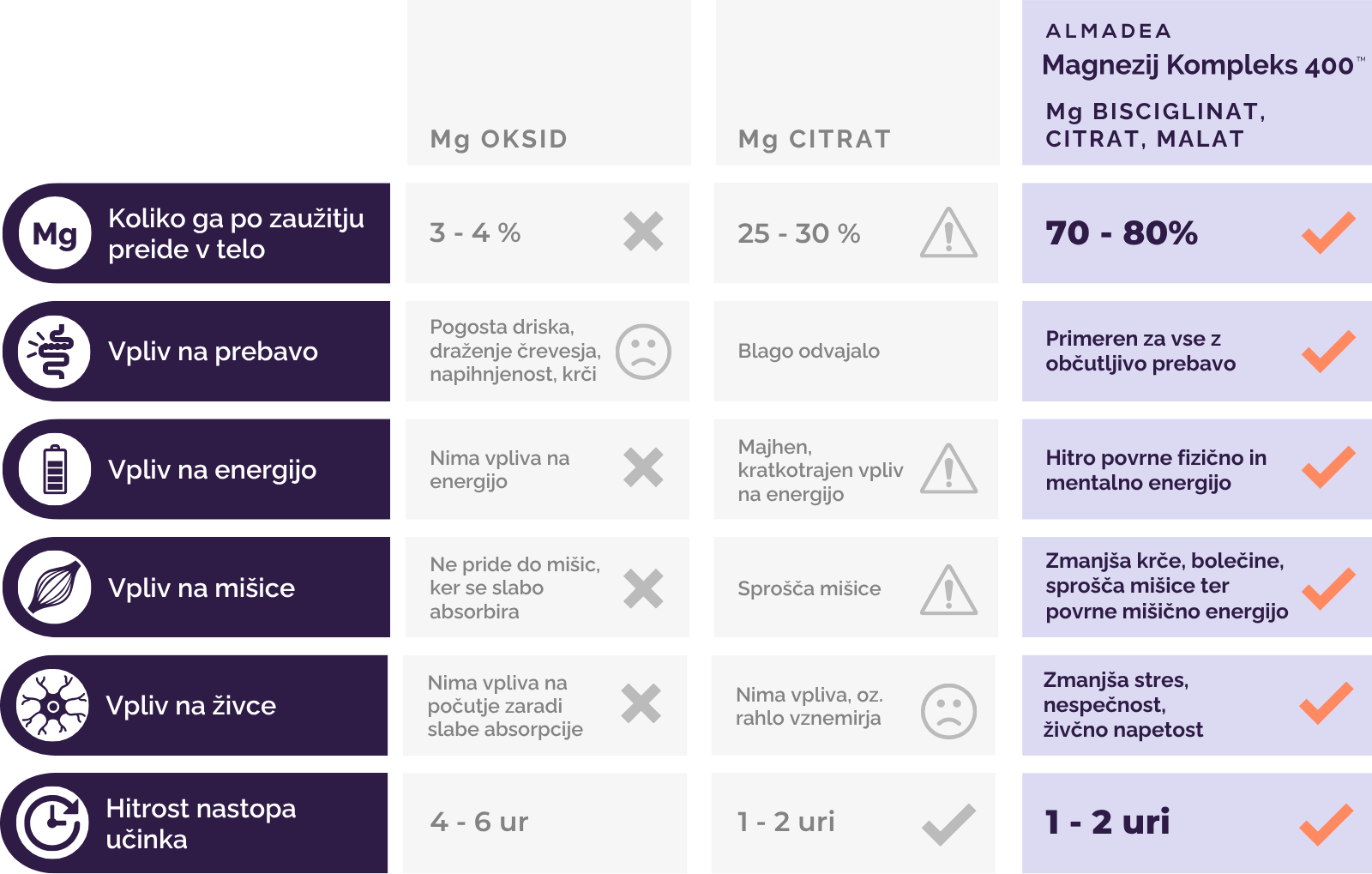 | | Mg OKSID | Mg CITRAT | ALMADEA Magnezij Kompleks 400™ Mg BISCIGLINAT, CITRAT, MALAT |
|---|---|---|---|
| Mg Koliko ga po zaužitju preide v telo | 3 - 4 % | 25 - 30 % | 70 - 80% |
| Vpliv na prebavo | Pogosta driska, draženje črevesja, napihnjenost, krči | Blago odvajalo | Primeren za vse z občutljivo prebavo |
| Vpliv na energijo | Nima vpliva na energijo | Majhen, kratkotrajen vpliv na energijo | Hitro povrne fizično in mentalno energijo |
| Vpliv na mišice | Ne pride do mišic, ker se slabo absorbira | Sprošča mišice | Zmanjša krče, bolečine, sprošča mišice ter povrne mišično energijo |
| Vpliv na živce | Nima vpliva na počutje zaradi slabe absorpcije | Nima vpliva, oz. rahlo vznemirja | Zmanjša stres, nespečnost, živčno napetost |
| Hitrost nastopa učinka | 4 - 6 ur | 1 - 2 uri | 1 - 2 uri |